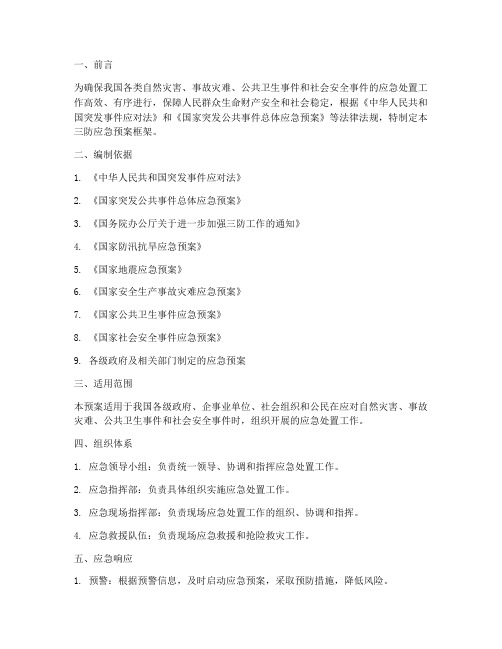 一、前言

为确保我国各类自然灾害、事故灾难、公共卫生事件和社会安全事件的应急处置工作高效、有序进行，保障人民群众生命财产安全和社会稳定，根据《中华人民共和国突发事件应对法》和《国家突发公共事件总体应急预案》等法律法规，特制定本三防应急预案框架。

二、编制依据

1. 《中华人民共和国突发事件应对法》

2. 《国家突发公共事件总体应急预案》

3. 《国务院办公厅关于进一步加强三防工作的通知》

4. 《国家防汛抗旱应急预案》

5. 《国家地震应急预案》

6. 《国家安全生产事故灾难应急预案》

7. 《国家公共卫生事件应急预案》

8. 《国家社会安全事件应急预案》

9. 各级政府及相关部门制定的应急预案

三、适用范围

本预案适用于我国各级政府、企事业单位、社会组织和公民在应对自然灾害、事故灾难、公共卫生事件和社会安全事件时，组织开展的应急处置工作。

四、组织体系

1. 应急领导小组：负责统一领导、协调和指挥应急处置工作。

2. 应急指挥部：负责具体组织实施应急处置工作。

3. 应急现场指挥部：负责现场应急处置工作的组织、协调和指挥。

4. 应急救援队伍：负责现场应急救援和抢险救灾工作。

五、应急响应

1. 预警：根据预警信息，及时启动应急预案，采取预防措施，降低风险。